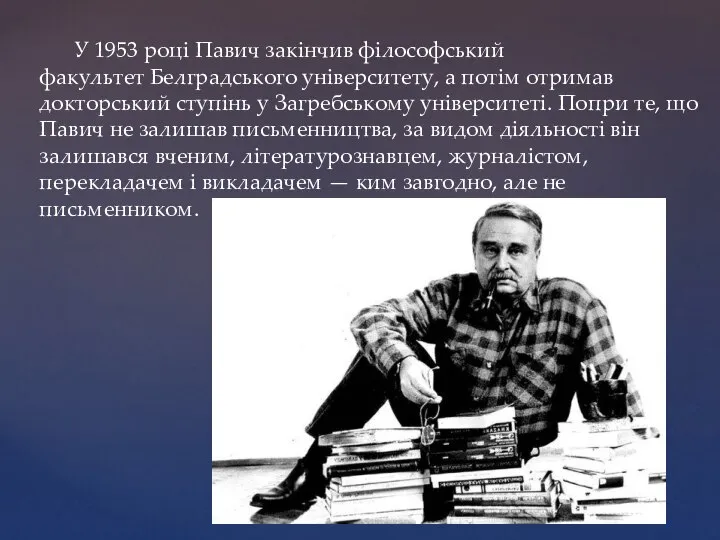 У 1953 році Павич закінчив філософський факультет Белградського університету, а потім отримав докторський ступінь у Загребському університеті. Попри те, що Павич не залишав письменництва, за видом діяльності він залишався вченим, літературознавцем, журналістом, перекладачем і викладачем — ким завгодно, але не письменником.